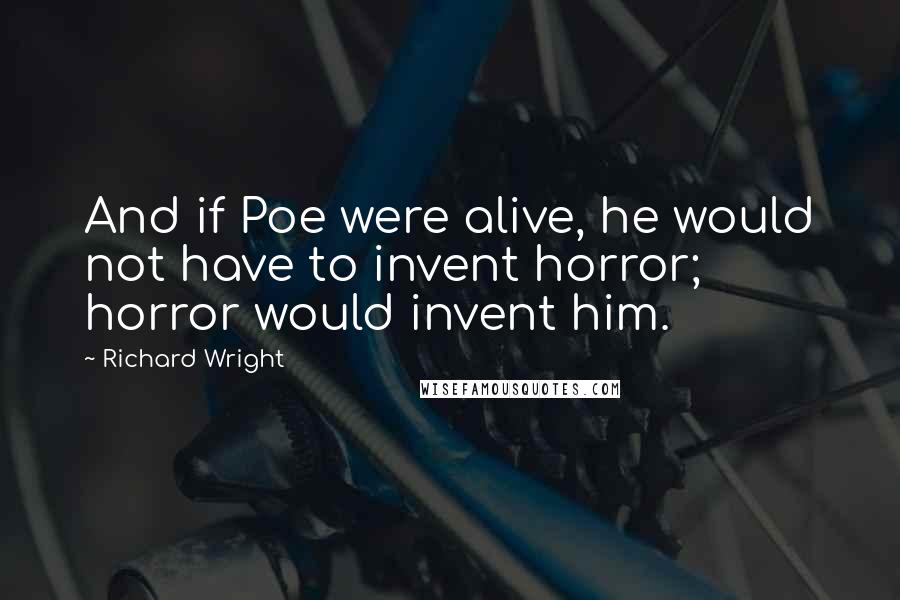 And if Poe were alive, he would not have to invent horror; horror would invent him.

~ Richard Wright

WISEFAMOUSQUOTES.COM